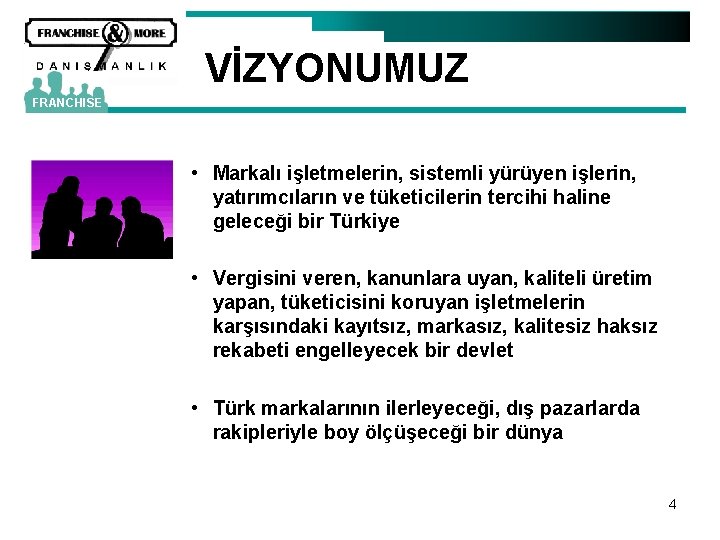 FRANCHISE & MORE
DANIŞMANLIK
FRANCHISE

VİZYONUMUZ

• Markalı işletmelerin, sistemli yürüyen işlerin, yatırımcıların ve tüketicilerin tercihi haline geleceği bir Türkiye

• Vergisini veren, kanunlara uyan, kaliteli üretim yapan, tüketicisini koruyan işletmelerin karşısındaki kayıtsız, markasız, kalitesiz haksız rekabeti engelleyecek bir devlet

• Türk markalarının ilerleyeceği, dış pazarlarda rakipleriyle boy ölçüşeceği bir dünya

4